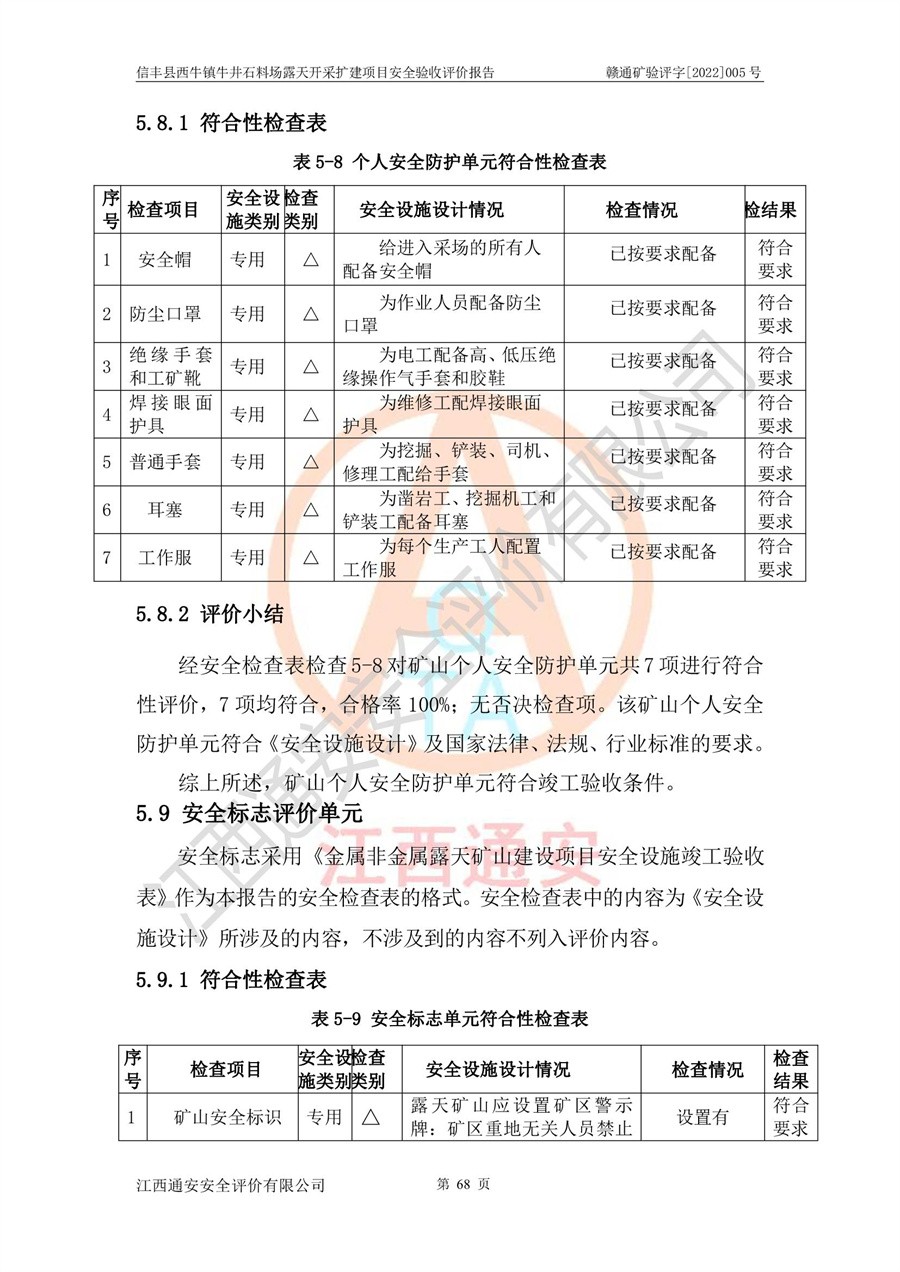 信丰县西牛镇牛井石料场露天开采扩建项目安全验收评价报告　　赣通矿验评字[2022]005 号

5.8.1 符合性检查表

表 5-8 个人安全防护单元符合性检查表

| 序号 | 检查项目 | 安全设施类别 | 检查类别 | 安全设施设计情况 | 检查情况 | 检结果 |
|---|---|---|---|---|---|---|
| 1 | 安全帽 | 专用 | △ | 给进入采场的所有人配备安全帽 | 已按要求配备 | 符合要求 |
| 2 | 防尘口罩 | 专用 | △ | 为作业人员配备防尘口罩 | 已按要求配备 | 符合要求 |
| 3 | 绝缘手套和工矿靴 | 专用 | △ | 为电工配备高、低压绝缘操作气手套和胶鞋 | 已按要求配备 | 符合要求 |
| 4 | 焊接眼面护具 | 专用 | △ | 为维修工配焊接眼面护具 | 已按要求配备 | 符合要求 |
| 5 | 普通手套 | 专用 | △ | 为挖掘、铲装、司机、修理工配给手套 | 已按要求配备 | 符合要求 |
| 6 | 耳塞 | 专用 | △ | 为凿岩工、挖掘机工和铲装工配备耳塞 | 已按要求配备 | 符合要求 |
| 7 | 工作服 | 专用 | △ | 为每个生产工人配置工作服 | 已按要求配备 | 符合要求 |

5.8.2 评价小结

经安全检查表检查 5-8 对矿山个人安全防护单元共 7 项进行符合性评价，7 项均符合，合格率 100%；无否决检查项。该矿山个人安全防护单元符合《安全设施设计》及国家法律、法规、行业标准的要求。

综上所述，矿山个人安全防护单元符合竣工验收条件。

5.9 安全标志评价单元

安全标志采用《金属非金属露天矿山建设项目安全设施竣工验收表》作为本报告的安全检查表的格式。安全检查表中的内容为《安全设施设计》所涉及的内容，不涉及到的内容不列入评价内容。

5.9.1 符合性检查表

表 5-9 安全标志单元符合性检查表

| 序号 | 检查项目 | 安全设施类别 | 检查类别 | 安全设施设计情况 | 检查情况 | 检查结果 |
|---|---|---|---|---|---|---|
| 1 | 矿山安全标识 | 专用 | △ | 露天矿山应设置矿区警示牌：矿区重地无关人员禁止 | 设置有 | 符合要求 |

江西通安安全评价有限公司　　第 68 页

江西通安安全评价有限公司
江西通安